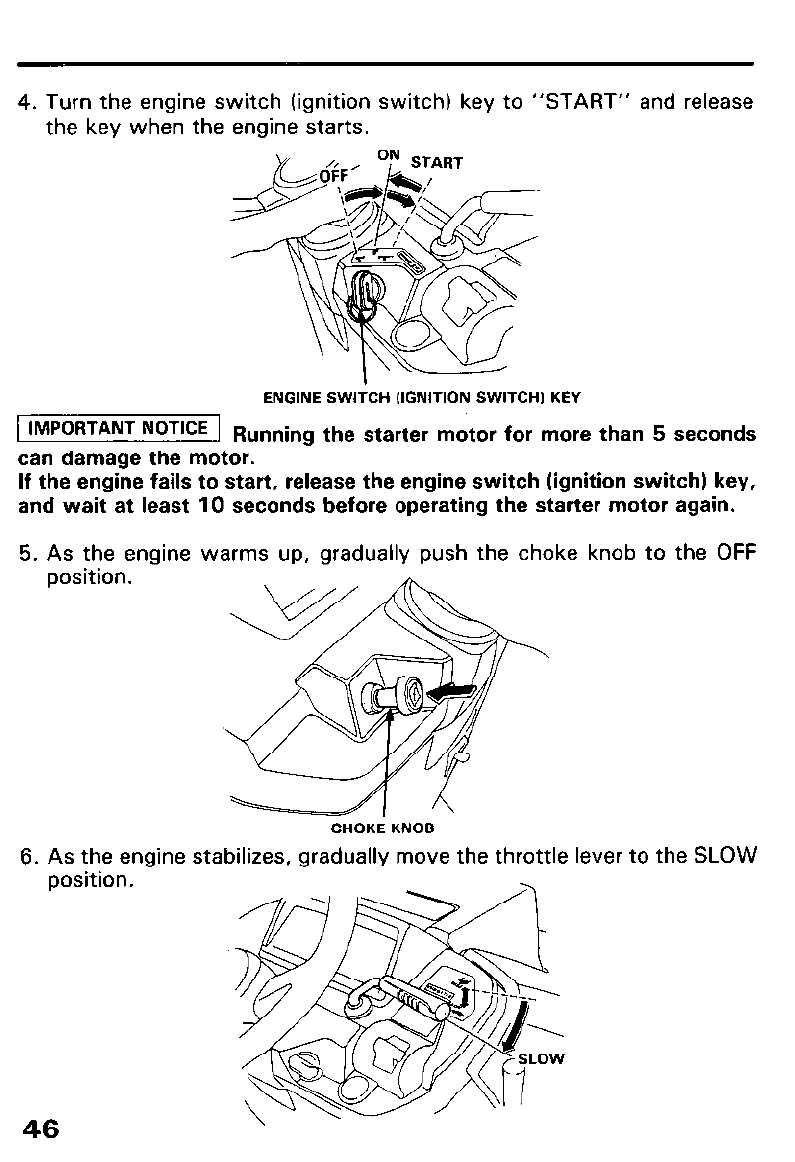 4. Turn the engine switch (ignition switch) key to "START" and release the key when the engine starts.

OFF
ON
START

ENGINE SWITCH (IGNITION SWITCH) KEY

IMPORTANT NOTICE Running the starter motor for more than 5 seconds can damage the motor.
If the engine fails to start, release the engine switch (ignition switch) key, and wait at least 10 seconds before operating the starter motor again.

5. As the engine warms up, gradually push the choke knob to the OFF position.

CHOKE KNOB

6. As the engine stabilizes, gradually move the throttle lever to the SLOW position.

SLOW

46